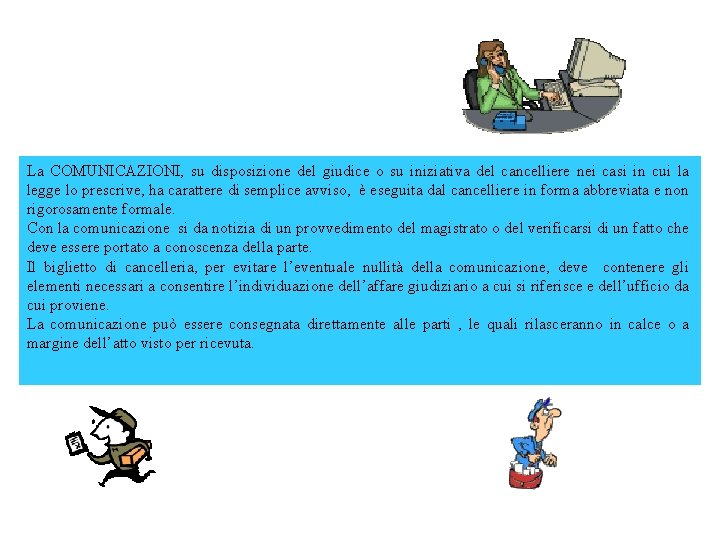 La COMUNICAZIONI, su disposizione del giudice o su iniziativa del cancelliere nei casi in cui la legge lo prescrive, ha carattere di semplice avviso, è eseguita dal cancelliere in forma abbreviata e non rigorosamente formale.
Con la comunicazione si da notizia di un provvedimento del magistrato o del verificarsi di un fatto che deve essere portato a conoscenza della parte.
Il biglietto di cancelleria, per evitare l'eventuale nullità della comunicazione, deve contenere gli elementi necessari a consentire l'individuazione dell'affare giudiziario a cui si riferisce e dell'ufficio da cui proviene.
La comunicazione può essere consegnata direttamente alle parti , le quali rilasceranno in calce o a margine dell'atto visto per ricevuta.